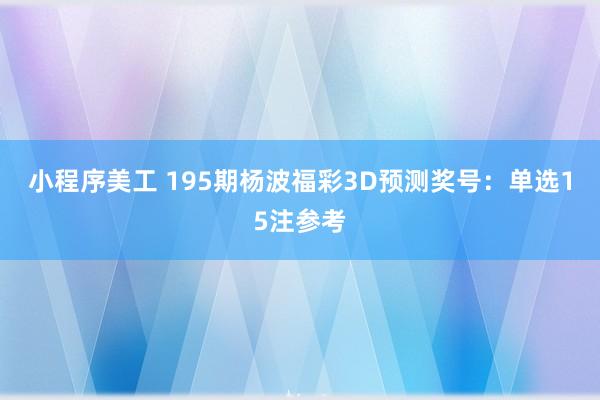 小程序美工 195期杨波福彩3D预测奖号：单选15注参考